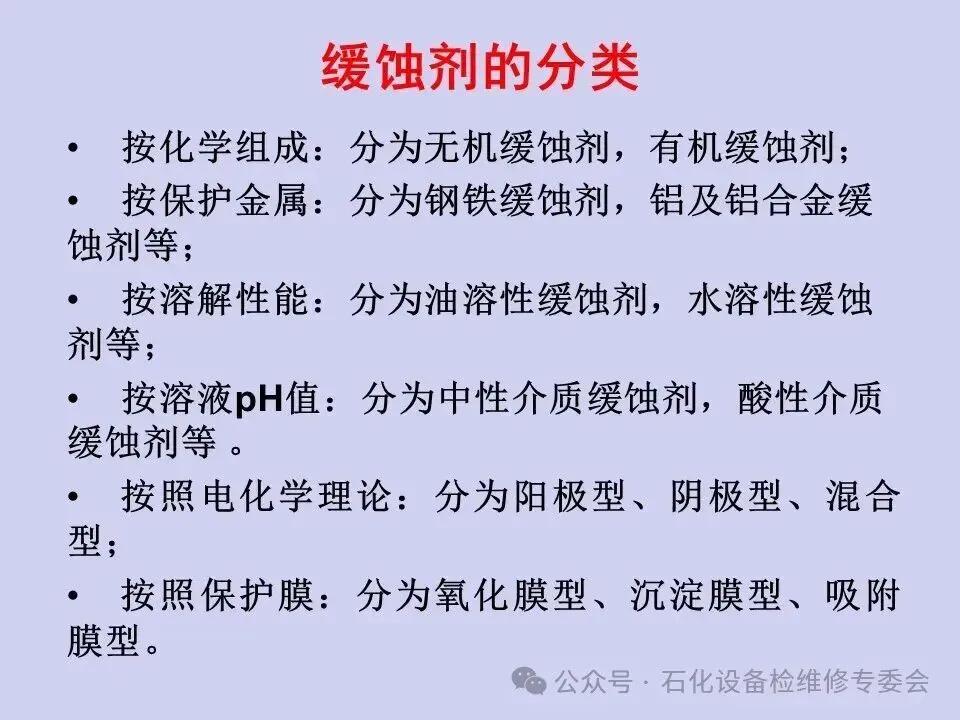 缓蚀剂的分类

• 按化学组成：分为无机缓蚀剂，有机缓蚀剂；

• 按保护金属：分为钢铁缓蚀剂，铝及铝合金缓蚀剂等；

• 按溶解性能：分为油溶性缓蚀剂，水溶性缓蚀剂等；

• 按溶液pH值：分为中性介质缓蚀剂，酸性介质缓蚀剂等。

• 按照电化学理论：分为阳极型、阴极型、混合型；

• 按照保护膜：分为氧化膜型、沉淀膜型、吸附膜型。

公众号·石化设备检维修专委会